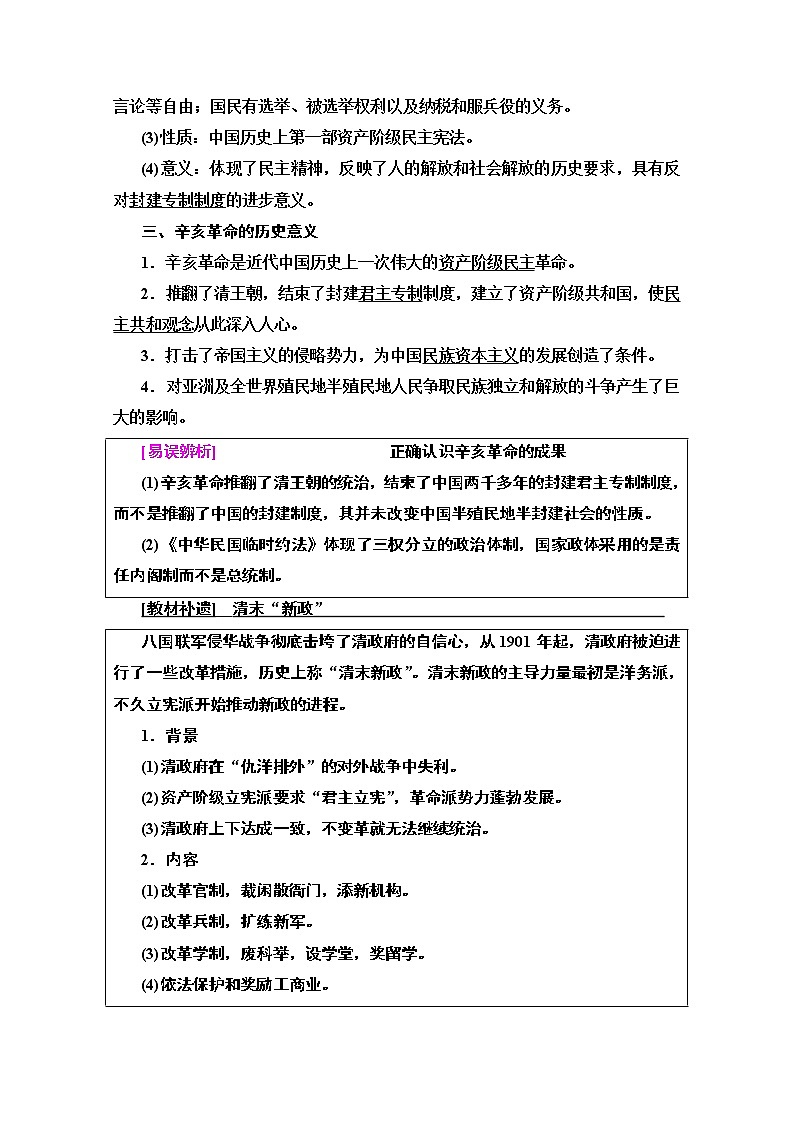 言论等自由；国民有选举、被选举权利以及纳税和服兵役的义务。

(3)性质：中国历史上第一部资产阶级民主宪法。

(4)意义：体现了民主精神，反映了人的解放和社会解放的历史要求，具有反对封建专制制度的进步意义。

三、辛亥革命的历史意义

1．辛亥革命是近代中国历史上一次伟大的资产阶级民主革命。

2．推翻了清王朝，结束了封建君主专制制度，建立了资产阶级共和国，使民主共和观念从此深入人心。

3．打击了帝国主义的侵略势力，为中国民族资本主义的发展创造了条件。

4．对亚洲及全世界殖民地半殖民地人民争取民族独立和解放的斗争产生了巨大的影响。

[易误辨析] 正确认识辛亥革命的成果

(1)辛亥革命推翻了清王朝的统治，结束了中国两千多年的封建君主专制制度，而不是推翻了中国的封建制度，其并未改变中国半殖民地半封建社会的性质。

(2)《中华民国临时约法》体现了三权分立的政治体制，国家政体采用的是责任内阁制而不是总统制。

[教材补遗] 清末“新政”

八国联军侵华战争彻底击垮了清政府的自信心，从1901年起，清政府被迫进行了一些改革措施，历史上称“清末新政”。清末新政的主导力量最初是洋务派，不久立宪派开始推动新政的进程。

1．背景

(1)清政府在“仇洋排外”的对外战争中失利。

(2)资产阶级立宪派要求“君主立宪”，革命派势力蓬勃发展。

(3)清政府上下达成一致，不变革就无法继续统治。

2．内容

(1)改革官制，裁闲散衙门，添新机构。

(2)改革兵制，扩练新军。

(3)改革学制，废科举，设学堂，奖留学。

(4)依法保护和奖励工商业。